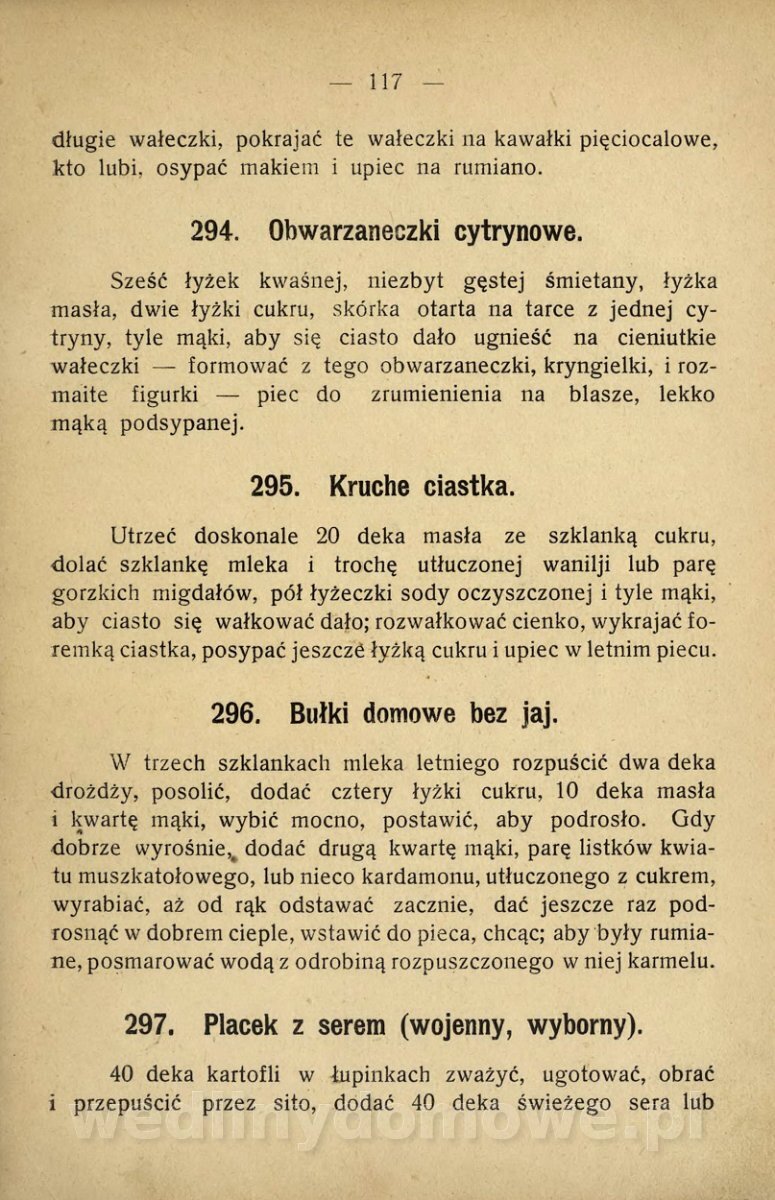 — 117 —

długie wałeczki, pokrajać te wałeczki na kawałki pięciocalowe, kto lubi, osypać makiem i upiec na rumiano.

294. Obwarzaneczki cytrynowe.

Sześć łyżek kwaśnej, niezbyt gęstej śmietany, łyżka masła, dwie łyżki cukru, skórka otarta na tarce z jednej cytryny, tyle mąki, aby się ciasto dało ugnieść na cieniutkie wałeczki — formować z tego obwarzaneczki, kryngielki, i rozmaite figurki — piec do zrumienienia na blasze, lekko mąką podsypanej.

295. Kruche ciastka.

Utrzeć doskonale 20 deka masła ze szklanką cukru, dolać szklankę mleka i trochę utłuczonej wanilji lub parę gorzkich migdałów, pół łyżeczki sody oczyszczonej i tyle mąki, aby ciasto się wałkować dało; rozwałkować cienko, wykrajać foremką ciastka, posypać jeszcze łyżką cukru i upiec w letnim piecu.

296. Bułki domowe bez jaj.

W trzech szklankach mleka letniego rozpuścić dwa deka drożdży, posolić, dodać cztery łyżki cukru, 10 deka masła i kwartę mąki, wybić mocno, postawić, aby podrosło. Gdy dobrze wyrośnie, dodać drugą kwartę mąki, parę listków kwiatu muszkatołowego, lub nieco kardamonu, utłuczonego z cukrem, wyrabiać, aż od rąk odstawać zacznie, dać jeszcze raz podrosnąć w dobrem cieple, wstawić do pieca, chcąc; aby były rumiane, posmarować wodą z odrobiną rozpuszczonego w niej karmelu.

297. Placek z serem (wojenny, wyborny).

40 deka kartofli w łupinkach zważyć, ugotować, obrać i przepuścić przez sito, dodać 40 deka świeżego sera lub

wedlinydomowe.pl